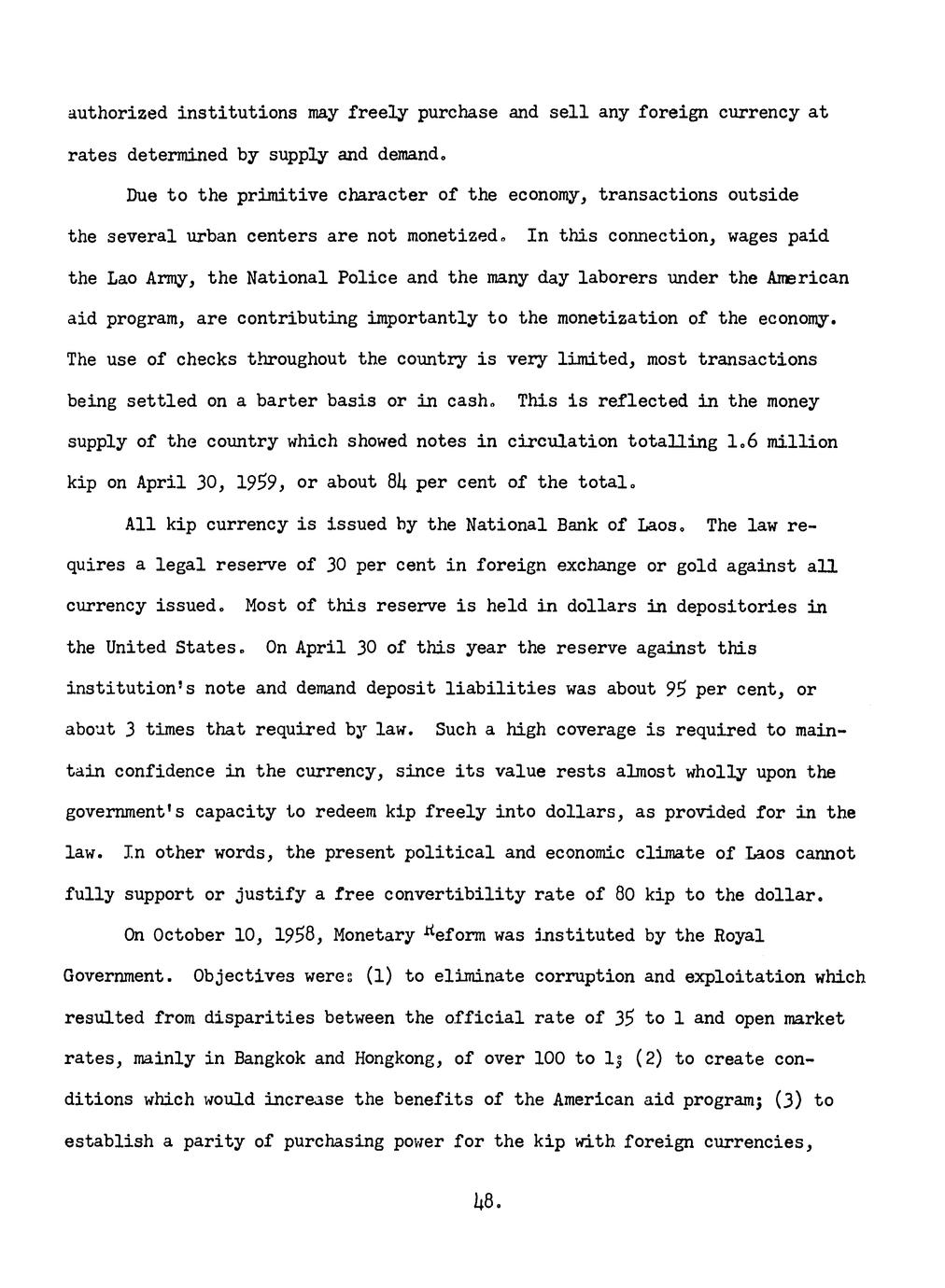 authorized institutions may freely purchase and sell any foreign currency at rates determined by supply and demand.

Due to the primitive character of the economy, transactions outside the several urban centers are not monetized. In this connection, wages paid the Lao Army, the National Police and the many day laborers under the American aid program, are contributing importantly to the monetization of the economy. The use of checks throughout the country is very limited, most transactions being settled on a barter basis or in cash. This is reflected in the money supply of the country which showed notes in circulation totalling 1.6 million kip on April 30, 1959, or about 84 per cent of the total.

All kip currency is issued by the National Bank of Laos. The law requires a legal reserve of 30 per cent in foreign exchange or gold against all currency issued. Most of this reserve is held in dollars in depositories in the United States. On April 30 of this year the reserve against this institution's note and demand deposit liabilities was about 95 per cent, or about 3 times that required by law. Such a high coverage is required to maintain confidence in the currency, since its value rests almost wholly upon the government's capacity to redeem kip freely into dollars, as provided for in the law. In other words, the present political and economic climate of Laos cannot fully support or justify a free convertibility rate of 80 kip to the dollar.

On October 10, 1958, Monetary Reform was instituted by the Royal Government. Objectives were: (1) to eliminate corruption and exploitation which resulted from disparities between the official rate of 35 to 1 and open market rates, mainly in Bangkok and Hongkong, of over 100 to 1; (2) to create conditions which would increase the benefits of the American aid program; (3) to establish a parity of purchasing power for the kip with foreign currencies,

48.